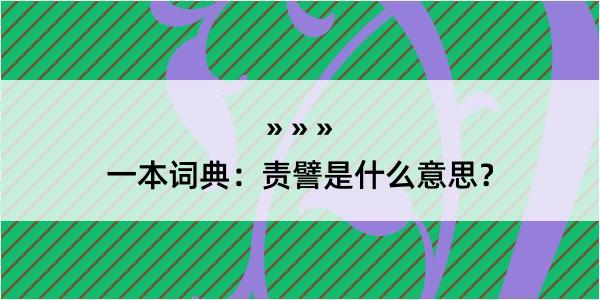 » » »
一本词典：责譬是什么意思？